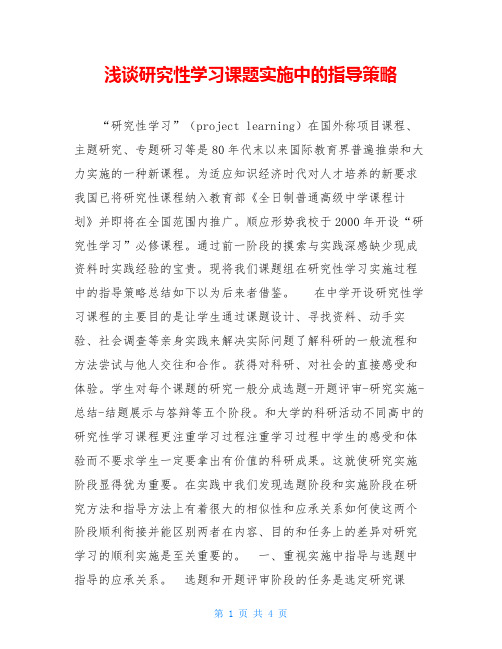 浅谈研究性学习课题实施中的指导策略

“研究性学习”（project learning）在国外称项目课程、主题研究、专题研习等是80年代末以来国际教育界普遍推崇和大力实施的一种新课程。为适应知识经济时代对人才培养的新要求我国已将研究性课程纳入教育部《全日制普通高级中学课程计划》并即将在全国范围内推广。顺应形势我校于2000年开设“研究性学习”必修课程。通过前一阶段的摸索与实践深感缺少现成资料时实践经验的宝贵。现将我们课题组在研究性学习实施过程中的指导策略总结如下以为后来者借鉴。　　在中学开设研究性学习课程的主要目的是让学生通过课题设计、寻找资料、动手实验、社会调查等亲身实践来解决实际问题了解科研的一般流程和方法尝试与他人交往和合作。获得对科研、对社会的直接感受和体验。学生对每个课题的研究一般分成选题-开题评审-研究实施-总结-结题展示与答辩等五个阶段。和大学的科研活动不同高中的研究性学习课程更注重学习过程注重学习过程中学生的感受和体验而不要求学生一定要拿出有价值的科研成果。这就使研究实施阶段显得犹为重要。在实践中我们发现选题阶段和实施阶段在研究方法和指导方法上有着很大的相似性和应承关系如何使这两个阶段顺利衔接并能区别两者在内容、目的和任务上的差异对研究学习的顺利实施是至关重要的。　一、重视实施中指导与选题中指导的应承关系。　选题和开题评审阶段的任务是选定研究课

第 1 页 共 4 页